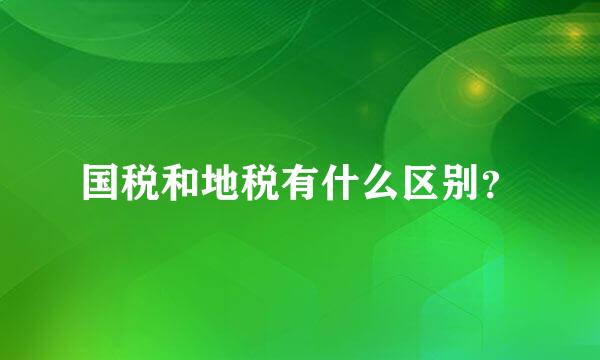 国税和地税有什么区别？